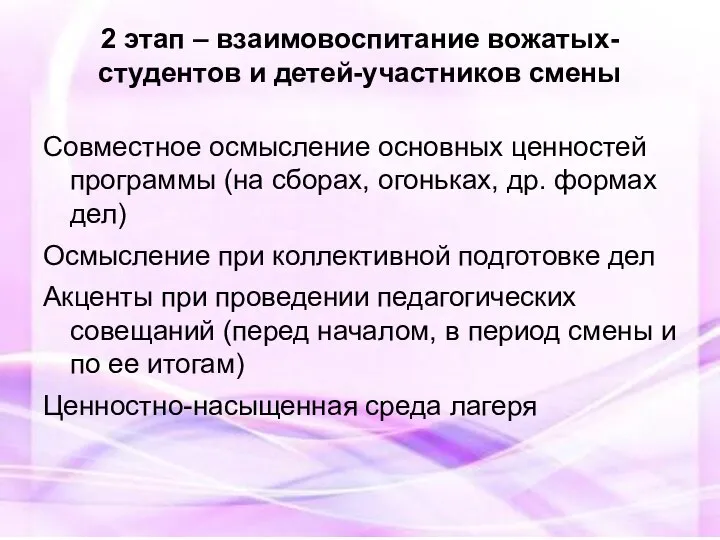 2 этап – взаимовоспитание вожатых-студентов и детей-участников смены

Совместное осмысление основных ценностей программы (на сборах, огоньках, др. формах дел)

Осмысление при коллективной подготовке дел

Акценты при проведении педагогических совещаний (перед началом, в период смены и по ее итогам)

Ценностно-насыщенная среда лагеря